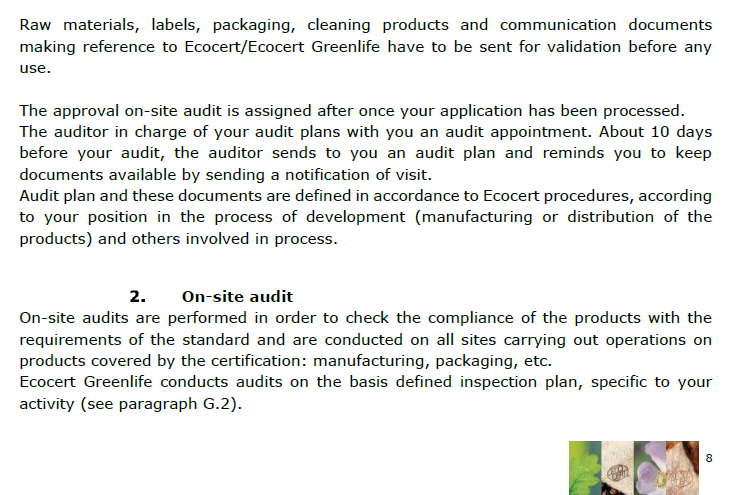 Raw materials, labels, packaging, cleaning products and communication documents making reference to Ecocert/Ecocert Greenlife have to be sent for validation before any use.

The approval on-site audit is assigned after once your application has been processed.
The auditor in charge of your audit plans with you an audit appointment. About 10 days before your audit, the auditor sends to you an audit plan and reminds you to keep documents available by sending a notification of visit.
Audit plan and these documents are defined in accordance to Ecocert procedures, according to your position in the process of development (manufacturing or distribution of the products) and others involved in process.

2. On-site audit
On-site audits are performed in order to check the compliance of the products with the requirements of the standard and are conducted on all sites carrying out operations on products covered by the certification: manufacturing, packaging, etc.
Ecocert Greenlife conducts audits on the basis defined inspection plan, specific to your activity (see paragraph G.2).

8